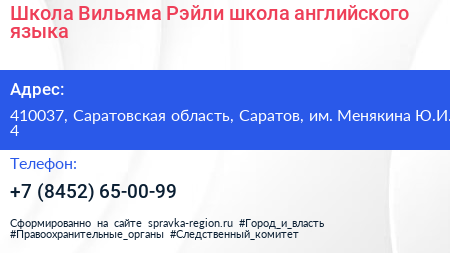 Школа Вильяма Рэйли школа английского языка

Адрес:

410037, Саратовская область, Саратов, им. Менякина Ю.И. 4

Телефон:

+7 (8452) 65-00-99

Сформированно на сайте spravka-region.ru #Город_и_власть #Правоохранительные_органы #Следственный_комитет